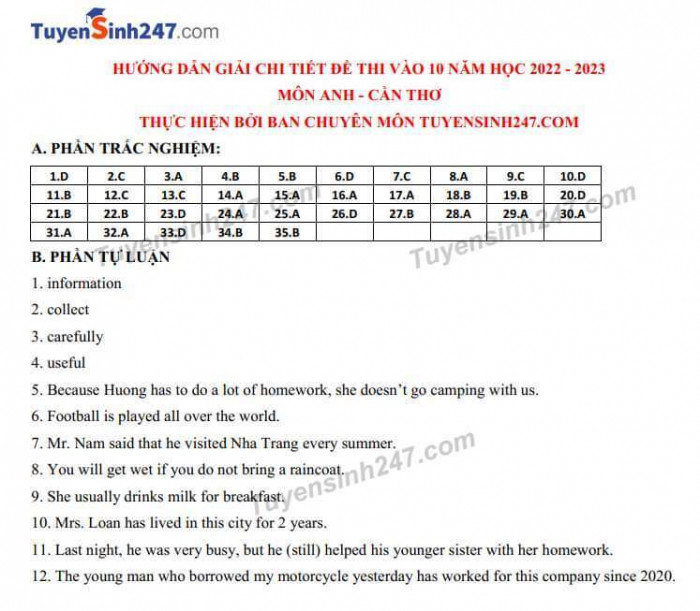 TuyenSinh247.com

HƯỚNG DẪN GIẢI CHI TIẾT ĐỀ THI VÀO 10 NĂM HỌC 2022 - 2023

MÔN ANH - CẦN THƠ

THỰC HIỆN BỞI BAN CHUYÊN MÔN TUYENSINH247.COM

A. PHẦN TRẮC NGHIỆM:

| 1.D | 2.C | 3.A | 4.B | 5.B | 6.D | 7.C | 8.A | 9.C | 10.D |
|---|---|---|---|---|---|---|---|---|---|
| 11.B | 12.C | 13.C | 14.A | 15.A | 16.A | 17.A | 18.B | 19.B | 20.D |
| 21.B | 22.B | 23.D | 24.A | 25.A | 26.D | 27.B | 28.A | 29.A | 30.A |
| 31.A | 32.A | 33.D | 34.B | 35.B | | | | | |

B. PHẦN TỰ LUẬN

1. information

2. collect

3. carefully

4. useful

5. Because Huong has to do a lot of homework, she doesn't go camping with us.

6. Football is played all over the world.

7. Mr. Nam said that he visited Nha Trang every summer.

8. You will get wet if you do not bring a raincoat.

9. She usually drinks milk for breakfast.

10. Mrs. Loan has lived in this city for 2 years.

11. Last night, he was very busy, but he (still) helped his younger sister with her homework.

12. The young man who borrowed my motorcycle yesterday has worked for this company since 2020.

Tuyensinh247.com